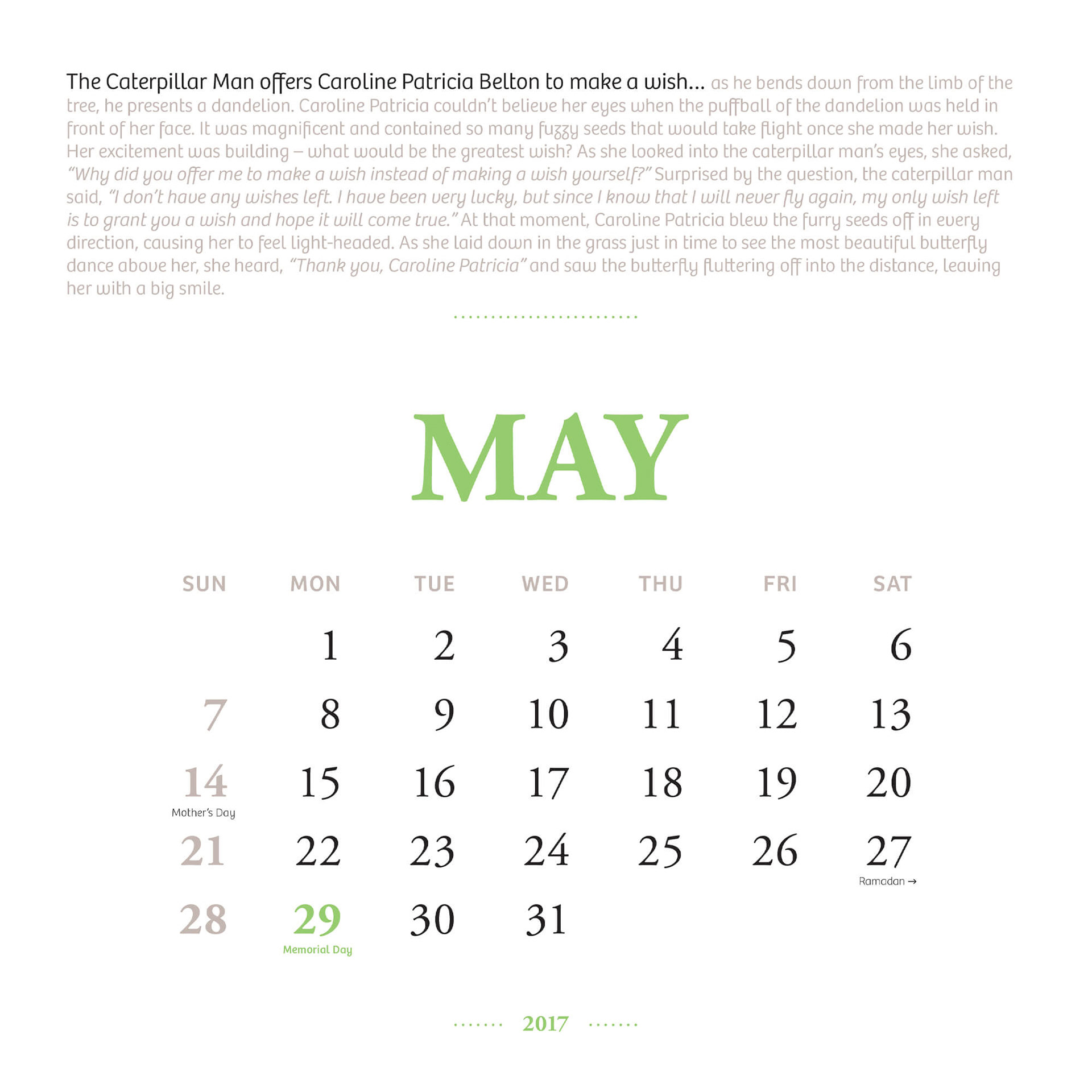 The Caterpillar Man offers Caroline Patricia Belton to make a wish... as he bends down from the limb of the tree, he presents a dandelion. Caroline Patricia couldn't believe her eyes when the puffball of the dandelion was held in front of her face. It was magnificent and contained so many fuzzy seeds that would take flight once she made her wish. Her excitement was building – what would be the greatest wish? As she looked into the caterpillar man's eyes, she asked, "Why did you offer me to make a wish instead of making a wish yourself?" Surprised by the question, the caterpillar man said, "I don't have any wishes left. I have been very lucky, but since I know that I will never fly again, my only wish left is to grant you a wish and hope it will come true." At that moment, Caroline Patricia blew the furry seeds off in every direction, causing her to feel light-headed. As she laid down in the grass just in time to see the most beautiful butterfly dance above her, she heard, "Thank you, Caroline Patricia" and saw the butterfly fluttering off into the distance, leaving her with a big smile.

MAY

| SUN | MON | TUE | WED | THU | FRI | SAT |
|---|---|---|---|---|---|---|
| | 1 | 2 | 3 | 4 | 5 | 6 |
| 7 | 8 | 9 | 10 | 11 | 12 | 13 |
| 14 Mother's Day | 15 | 16 | 17 | 18 | 19 | 20 |
| 21 | 22 | 23 | 24 | 25 | 26 | 27 Ramadan → |
| 28 | 29 Memorial Day | 30 | 31 | | | |

2017